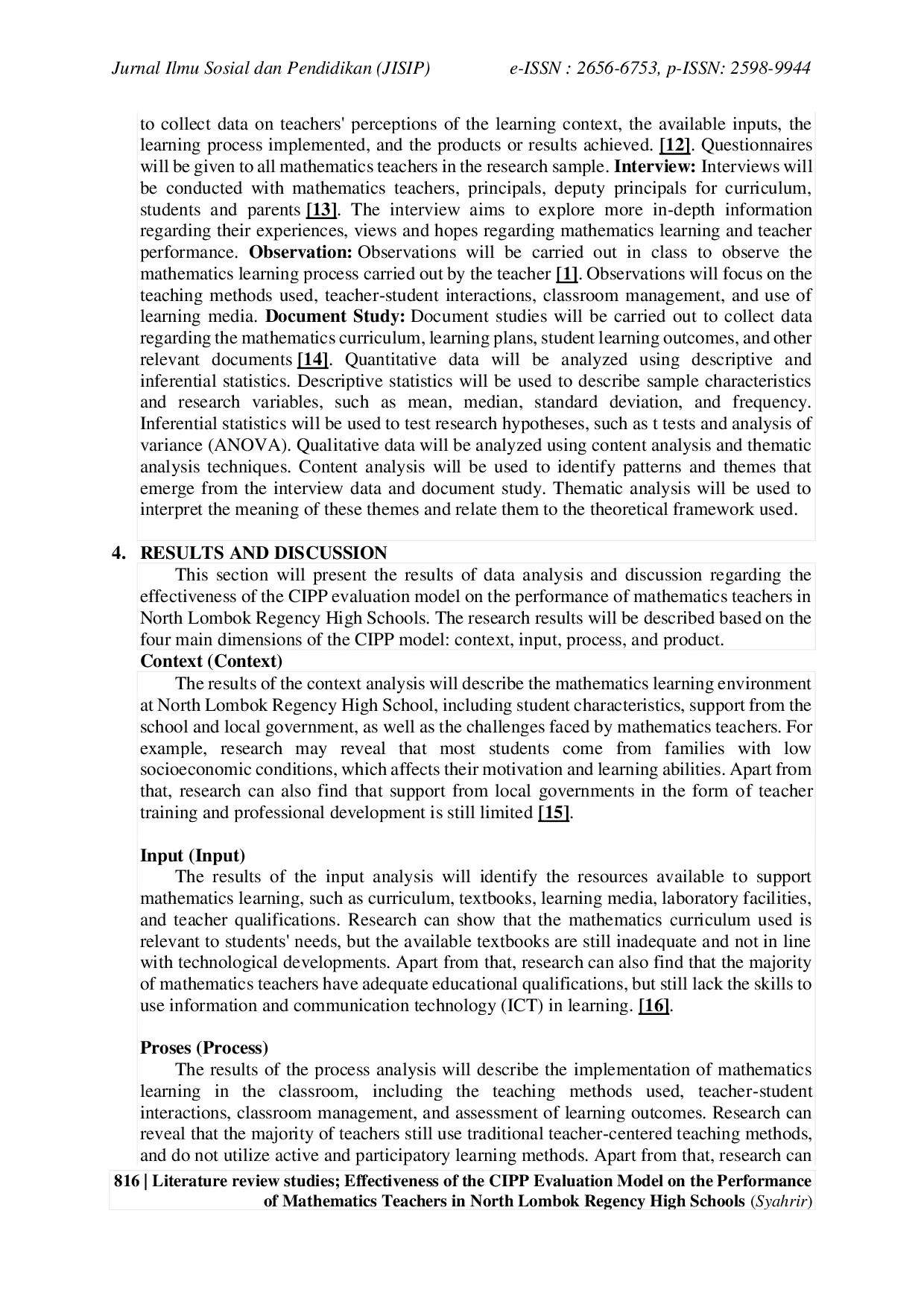 Jurnal Ilmu Sosial dan Pendidikan (JISIP) e-ISSN : 2656-6753, p-ISSN: 2598-9944

to collect data on teachers' perceptions of the learning context, the available inputs, the learning process implemented, and the products or results achieved. [12]. Questionnaires will be given to all mathematics teachers in the research sample. Interview: Interviews will be conducted with mathematics teachers, principals, deputy principals for curriculum, students and parents [13]. The interview aims to explore more in-depth information regarding their experiences, views and hopes regarding mathematics learning and teacher performance. Observation: Observations will be carried out in class to observe the mathematics learning process carried out by the teacher [1]. Observations will focus on the teaching methods used, teacher-student interactions, classroom management, and use of learning media. Document Study: Document studies will be carried out to collect data regarding the mathematics curriculum, learning plans, student learning outcomes, and other relevant documents [14]. Quantitative data will be analyzed using descriptive and inferential statistics. Descriptive statistics will be used to describe sample characteristics and research variables, such as mean, median, standard deviation, and frequency. Inferential statistics will be used to test research hypotheses, such as t tests and analysis of variance (ANOVA). Qualitative data will be analyzed using content analysis and thematic analysis techniques. Content analysis will be used to identify patterns and themes that emerge from the interview data and document study. Thematic analysis will be used to interpret the meaning of these themes and relate them to the theoretical framework used.

4. RESULTS AND DISCUSSION
This section will present the results of data analysis and discussion regarding the effectiveness of the CIPP evaluation model on the performance of mathematics teachers in North Lombok Regency High Schools. The research results will be described based on the four main dimensions of the CIPP model: context, input, process, and product.

Context (Context)
The results of the context analysis will describe the mathematics learning environment at North Lombok Regency High School, including student characteristics, support from the school and local government, as well as the challenges faced by mathematics teachers. For example, research may reveal that most students come from families with low socioeconomic conditions, which affects their motivation and learning abilities. Apart from that, research can also find that support from local governments in the form of teacher training and professional development is still limited [15].

Input (Input)
The results of the input analysis will identify the resources available to support mathematics learning, such as curriculum, textbooks, learning media, laboratory facilities, and teacher qualifications. Research can show that the mathematics curriculum used is relevant to students' needs, but the available textbooks are still inadequate and not in line with technological developments. Apart from that, research can also find that the majority of mathematics teachers have adequate educational qualifications, but still lack the skills to use information and communication technology (ICT) in learning. [16].

Proses (Process)
The results of the process analysis will describe the implementation of mathematics learning in the classroom, including the teaching methods used, teacher-student interactions, classroom management, and assessment of learning outcomes. Research can reveal that the majority of teachers still use traditional teacher-centered teaching methods, and do not utilize active and participatory learning methods. Apart from that, research can

816 | Literature review studies; Effectiveness of the CIPP Evaluation Model on the Performance of Mathematics Teachers in North Lombok Regency High Schools (Syahrir)